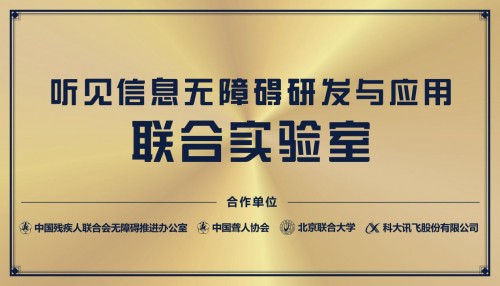 听见信息无障碍研发与应用
联合实验室

合作单位

中国残疾人联合会无障碍推进办公室 中国聋人协会 北京联合大学 科大讯飞股份有限公司